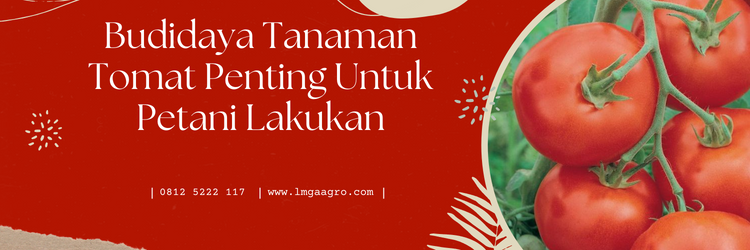 Budidaya Tanaman Tomat Penting Untuk Petani Lakukan

| 0812 5222 117 | www.lmgaagro.com |